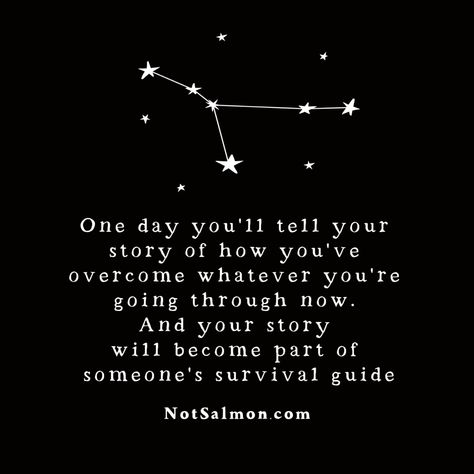 One day you'll tell your story of how you've overcome whatever you're going through now. And your story will become part of someone's survival guide

NotSalmon.com